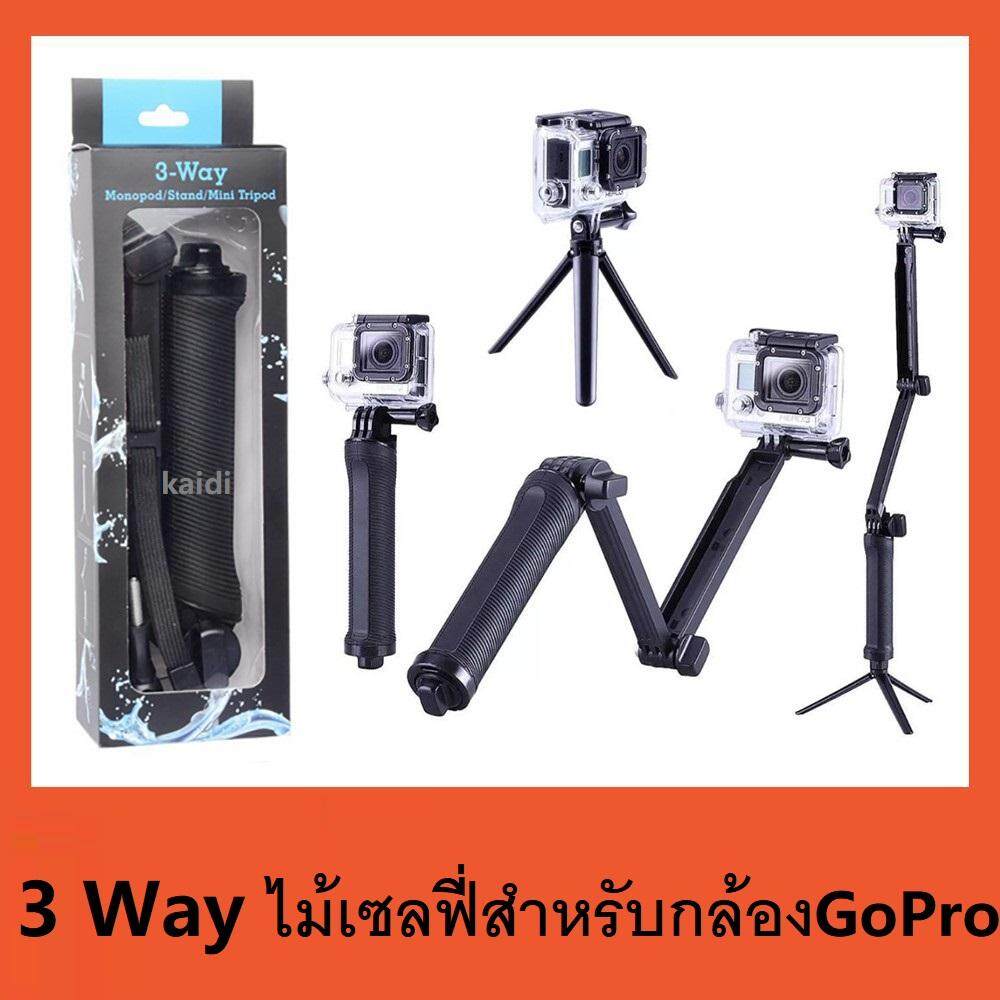 3-Way
Monopod/Stand/Mini Tripod

kaidi

3 Way ไม้เซลฟี่สำหรับกล้องGoPro